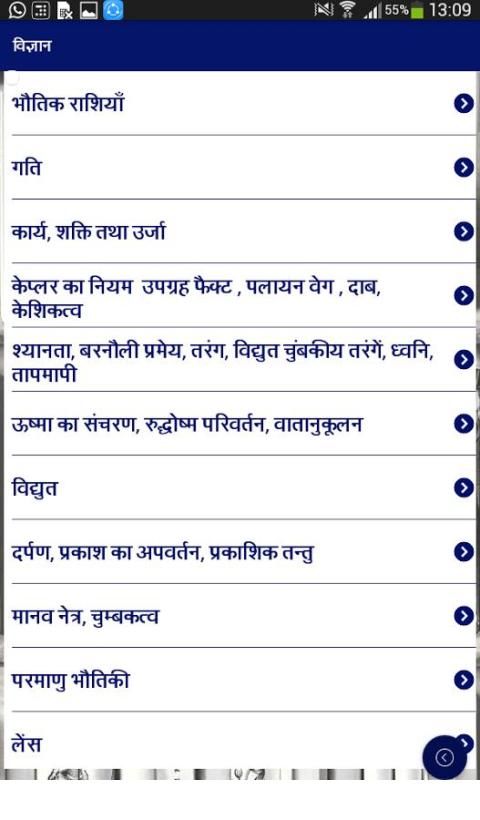 55% 13:09

विज्ञान

भौतिक राशियाँ

गति

कार्य, शक्ति तथा उर्जा

केप्लर का नियम उपग्रह फैक्ट , पलायन वेग , दाब, केशिकत्व

श्यानता, बरनौली प्रमेय, तरंग, विद्युत चुंबकीय तरंगें, ध्वनि, तापमापी

ऊष्मा का संचरण, रुद्धोष्म परिवर्तन, वातानुकूलन

विद्युत

दर्पण, प्रकाश का अपवर्तन, प्रकाशिक तन्तु

मानव नेत्र, चुम्बकत्व

परमाणु भौतिकी

लेंस